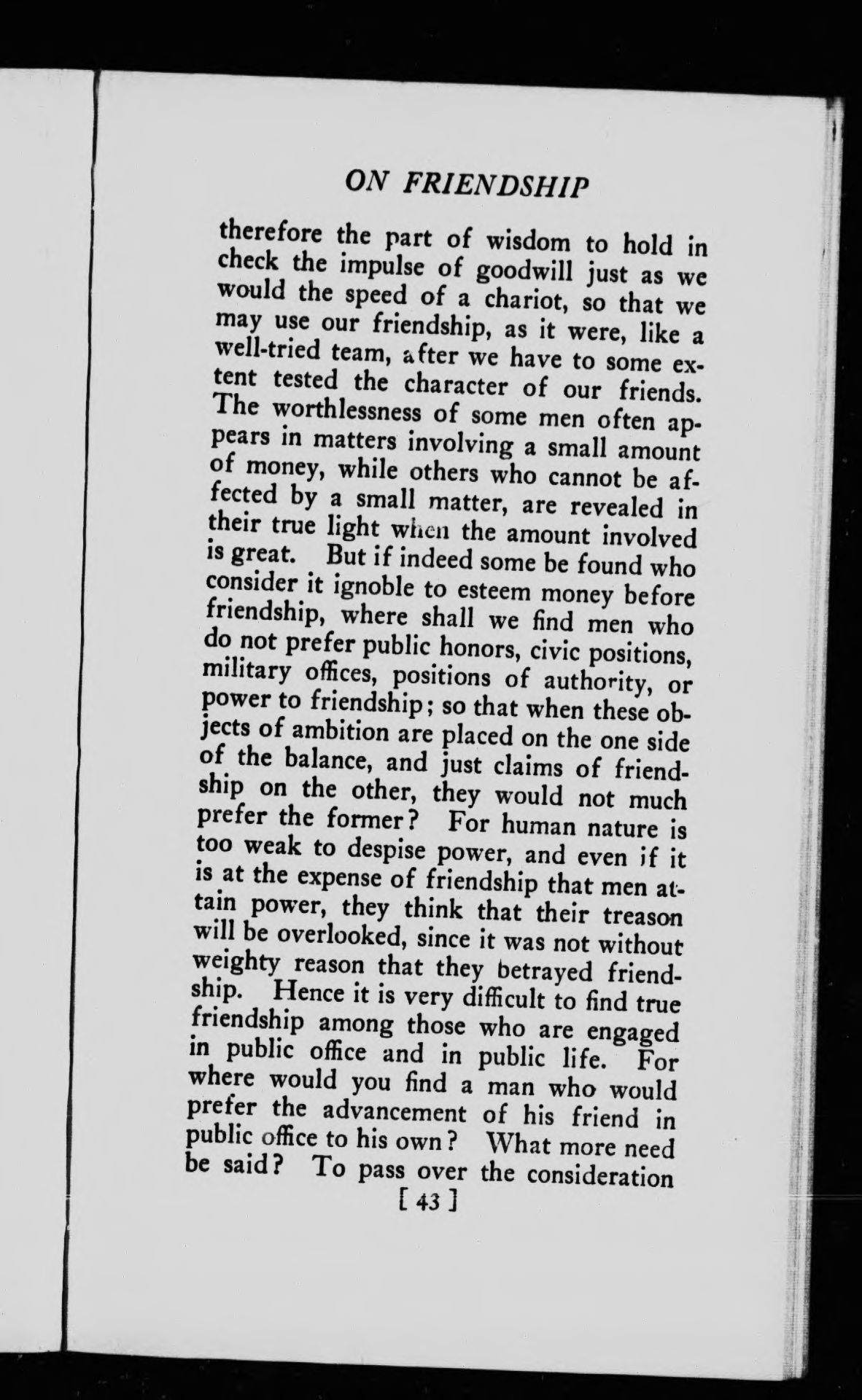 ON FRIENDSHIP

therefore the part of wisdom to hold in check the impulse of goodwill just as we would the speed of a chariot, so that we may use our friendship, as it were, like a well-tried team, after we have to some extent tested the character of our friends. The worthlessness of some men often appears in matters involving a small amount of money, while others who cannot be affected by a small matter, are revealed in their true light when the amount involved is great. But if indeed some be found who consider it ignoble to esteem money before friendship, where shall we find men who do not prefer public honors, civic positions, military offices, positions of authority, or power to friendship; so that when these objects of ambition are placed on the one side of the balance, and just claims of friendship on the other, they would not much prefer the former? For human nature is too weak to despise power, and even if it is at the expense of friendship that men attain power, they think that their treason will be overlooked, since it was not without weighty reason that they betrayed friendship. Hence it is very difficult to find true friendship among those who are engaged in public office and in public life. For where would you find a man who would prefer the advancement of his friend in public office to his own? What more need be said? To pass over the consideration

[ 43 ]